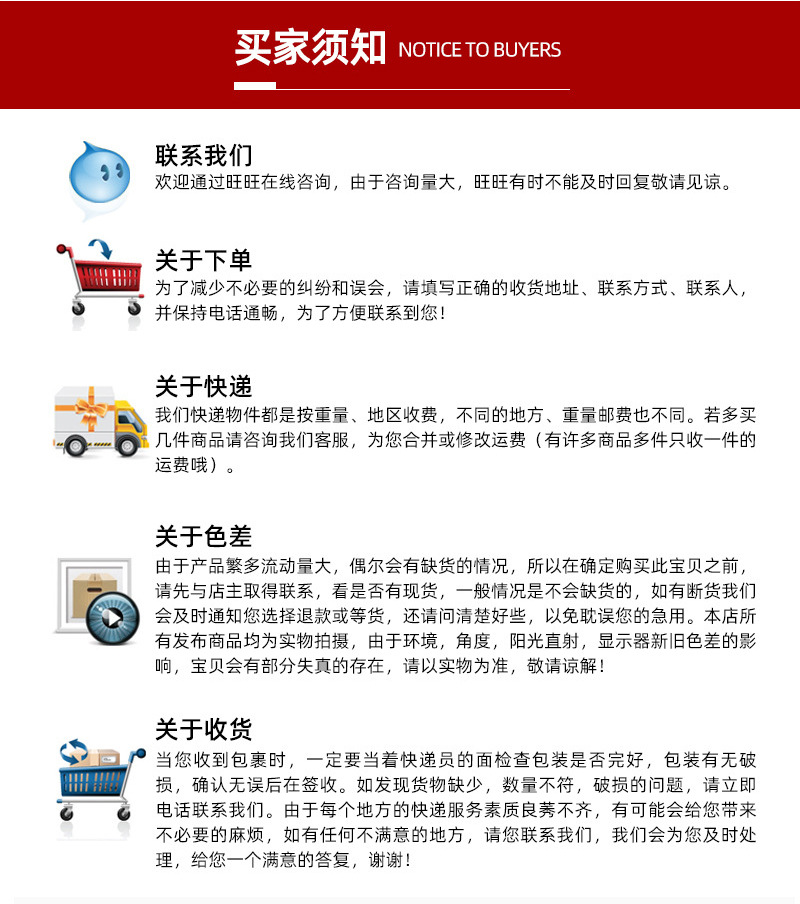 买家须知 NOTICE TO BUYERS

联系我们
欢迎通过旺旺在线咨询，由于咨询量大，旺旺有时不能及时回复敬请见谅。

关于下单
为了减少不必要的纠纷和误会，请填写正确的收货地址、联系方式、联系人，并保持电话通畅，为了方便联系到您！

关于快递
我们快递物件都是按重量、地区收费，不同的地方、重量邮费也不同。若多买几件商品请咨询我们客服，为您合并或修改运费（有许多商品多件只收一件的运费哦）。

关于色差
由于产品繁多流动量大，偶尔会有缺货的情况，所以在确定购买此宝贝之前，请先与店主取得联系，看是否有现货，一般情况是不会缺货的，如有断货我们会及时通知您选择退款或等货，还请问清楚好些，以免耽误您的急用。本店所有发布商品均为实物拍摄，由于环境，角度，阳光直射，显示器新旧色差的影响，宝贝会有部分失真的存在，请以实物为准，敬请谅解！

关于收货
当您收到包裹时，一定要当着快递员的面检查包装是否完好，包装有无破损，确认无误后在签收。如发现货物缺少，数量不符，破损的问题，请立即电话联系我们。由于每个地方的快递服务素质良莠不齐，有可能会给您带来不必要的麻烦，如有任何不满意的地方，请您联系我们，我们会为您及时处理，给您一个满意的答复，谢谢！